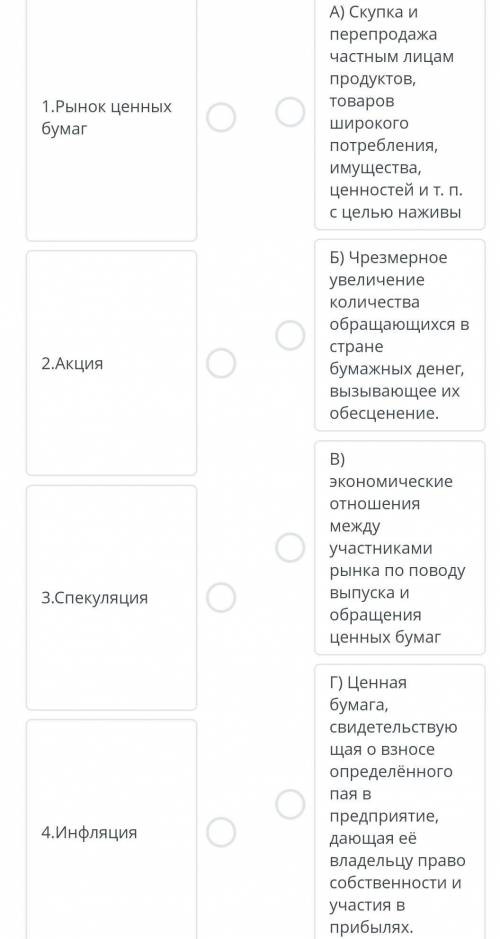 1.Рынок ценных бумаг

2.Акция

3.Спекуляция

4.Инфляция

А) Скупка и перепродажа частным лицам продуктов, товаров широкого потребления, имущества, ценностей и т. п. с целью наживы

Б) Чрезмерное увеличение количества обращающихся в стране бумажных денег, вызывающее их обесценение.

В) экономические отношения между участниками рынка по поводу выпуска и обращения ценных бумаг

Г) Ценная бумага, свидетельствующая о взносе определённого пая в предприятие, дающая её владельцу право собственности и участия в прибылях.